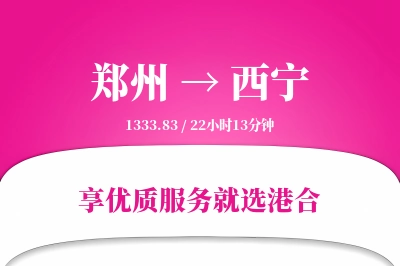 郑州 → 西宁

1333.83 / 22小时13分钟

享优质服务就选港合